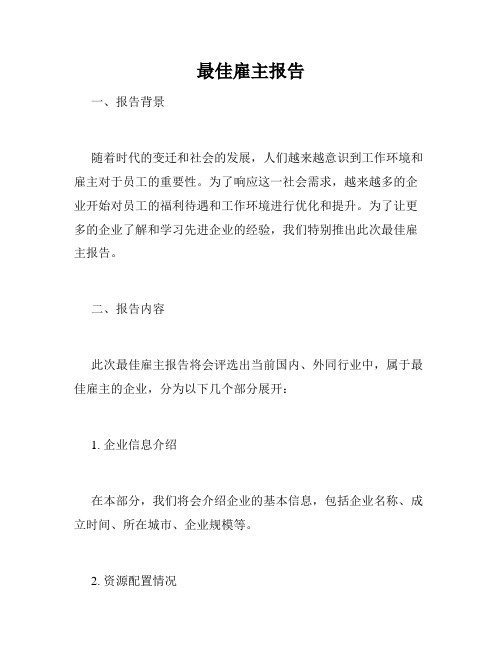 最佳雇主报告

一、报告背景

随着时代的变迁和社会的发展，人们越来越意识到工作环境和雇主对于员工的重要性。为了响应这一社会需求，越来越多的企业开始对员工的福利待遇和工作环境进行优化和提升。为了让更多的企业了解和学习先进企业的经验，我们特别推出此次最佳雇主报告。

二、报告内容

此次最佳雇主报告将会评选出当前国内、外同行业中，属于最佳雇主的企业，分为以下几个部分展开：

1. 企业信息介绍

在本部分，我们将会介绍企业的基本信息，包括企业名称、成立时间、所在城市、企业规模等。

2. 资源配置情况